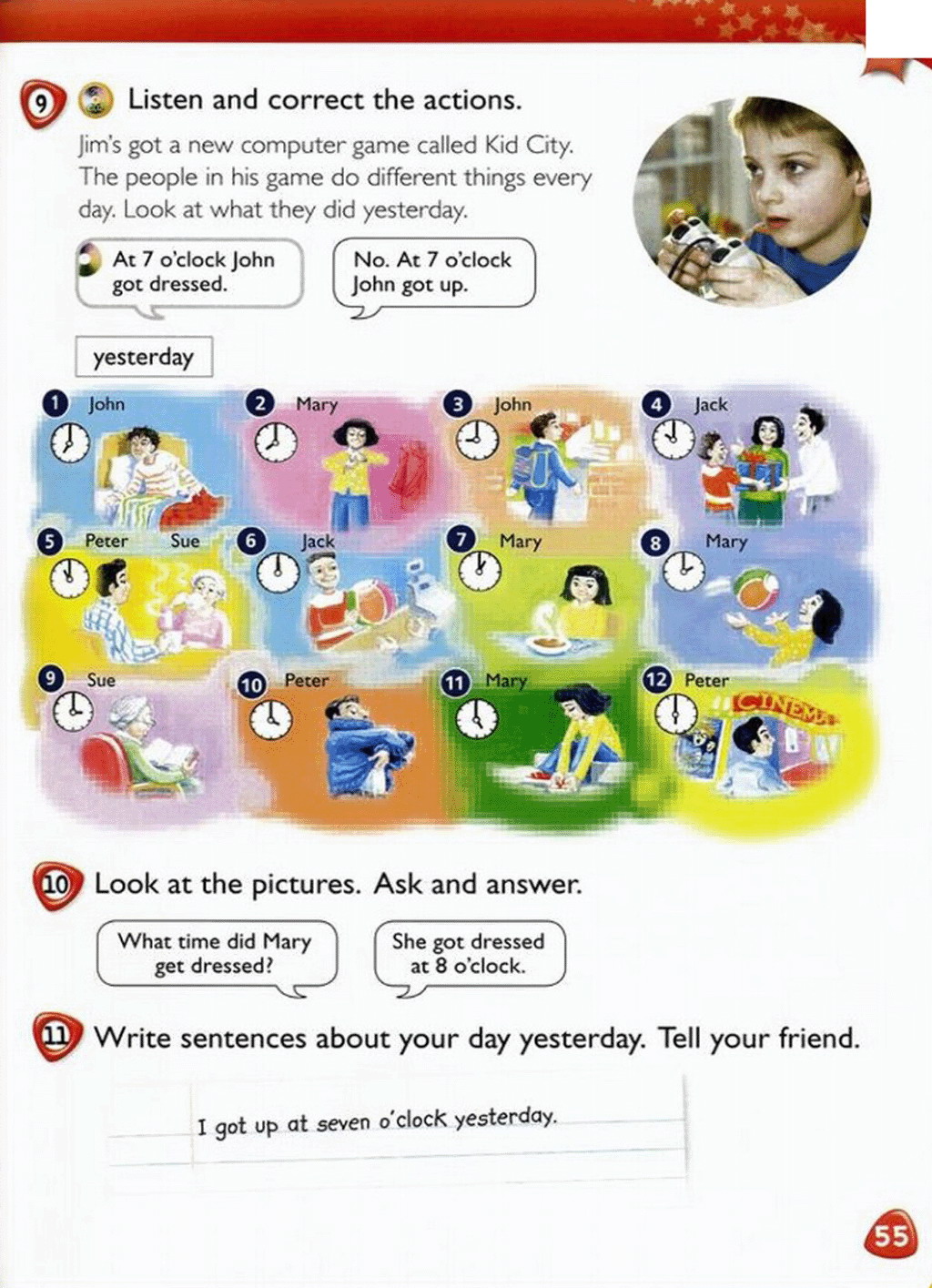 9 Listen and correct the actions.

Jim's got a new computer game called Kid City. The people in his game do different things every day. Look at what they did yesterday.

At 7 o'clock John got dressed.

No. At 7 o'clock John got up.

yesterday

1 John
2 Mary
3 John
4 Jack
5 Peter Sue
6 Jack
7 Mary
8 Mary
9 Sue
10 Peter
11 Mary
12 Peter

CINEMA

10 Look at the pictures. Ask and answer.

What time did Mary get dressed?

She got dressed at 8 o'clock.

11 Write sentences about your day yesterday. Tell your friend.

I got up at seven o'clock yesterday.

55